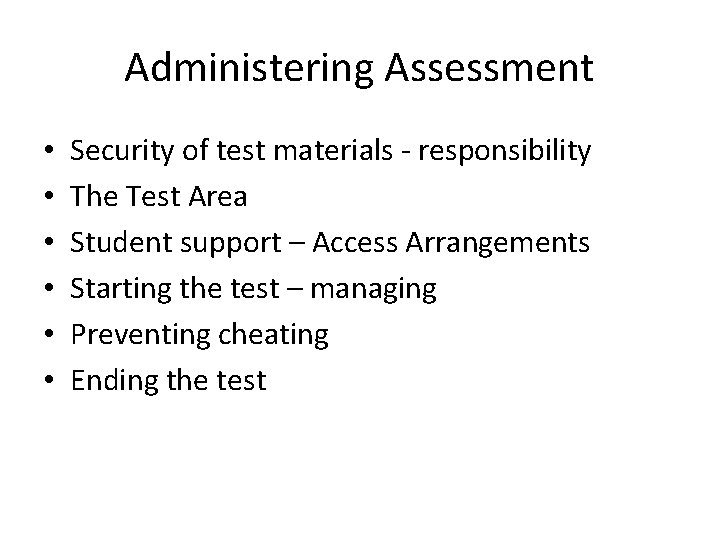 Administering Assessment

• Security of test materials - responsibility
• The Test Area
• Student support – Access Arrangements
• Starting the test – managing
• Preventing cheating
• Ending the test